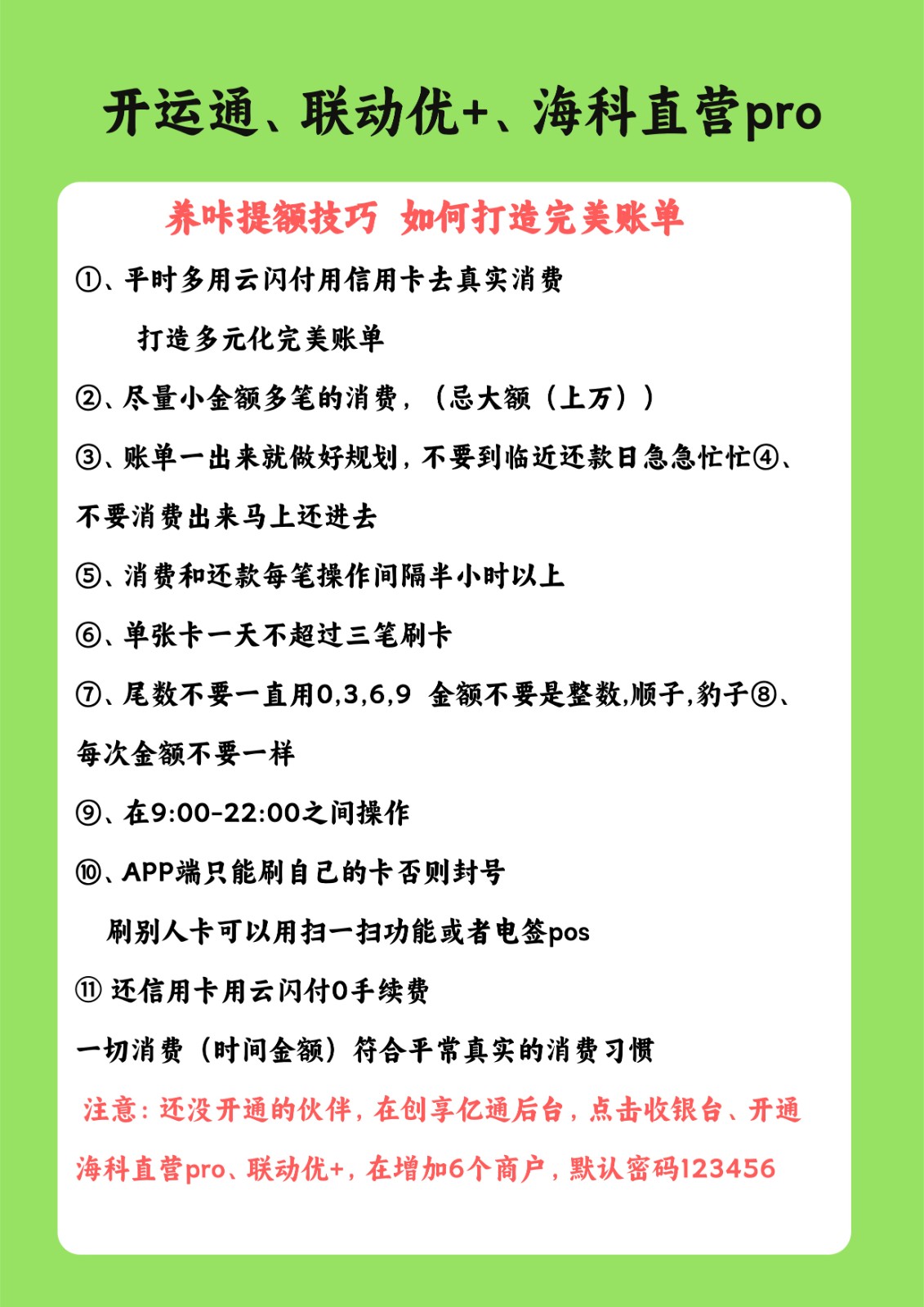 开运通、联动优+、海科直营pro

养咔提额技巧 如何打造完美账单

①、平时多用云闪付用信用卡去真实消费
打造多元化完美账单

②、尽量小金额多笔的消费，（忌大额（上万））

③、账单一出来就做好规划，不要到临近还款日急急忙忙④、不要消费出来马上还进去

⑤、消费和还款每笔操作间隔半小时以上

⑥、单张卡一天不超过三笔刷卡

⑦、尾数不要一直用0,3,6,9 金额不要是整数,顺子,豹子⑧、每次金额不要一样

⑨、在9:00-22:00之间操作

⑩、APP端只能刷自己的卡否则封号
刷别人卡可以用扫一扫功能或者电签pos

⑪ 还信用卡用云闪付0手续费

一切消费（时间金额）符合平常真实的消费习惯

注意：还没开通的伙伴，在创享亿通后台，点击收银台、开通海科直营pro、联动优+，在增加6个商户，默认密码123456